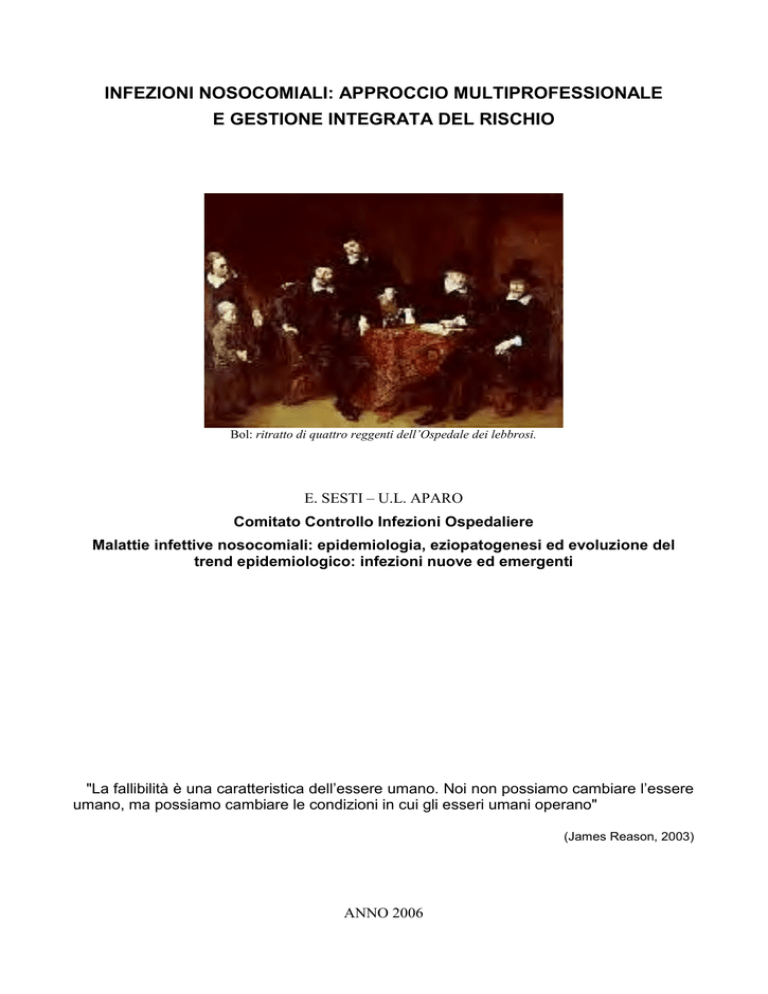 INFEZIONI NOSOCOMIALI: APPROCCIO MULTIPROFESSIONALE E GESTIONE INTEGRATA DEL RISCHIO

Bol: ritratto di quattro reggenti dell'Ospedale dei lebbrosi.

E. SESTI – U.L. APARO

Comitato Controllo Infezioni Ospedaliere

Malattie infettive nosocomiali: epidemiologia, eziopatogenesi ed evoluzione del trend epidemiologico: infezioni nuove ed emergenti

"La fallibilità è una caratteristica dell'essere umano. Noi non possiamo cambiare l'essere umano, ma possiamo cambiare le condizioni in cui gli esseri umani operano"

(James Reason, 2003)

ANNO 2006